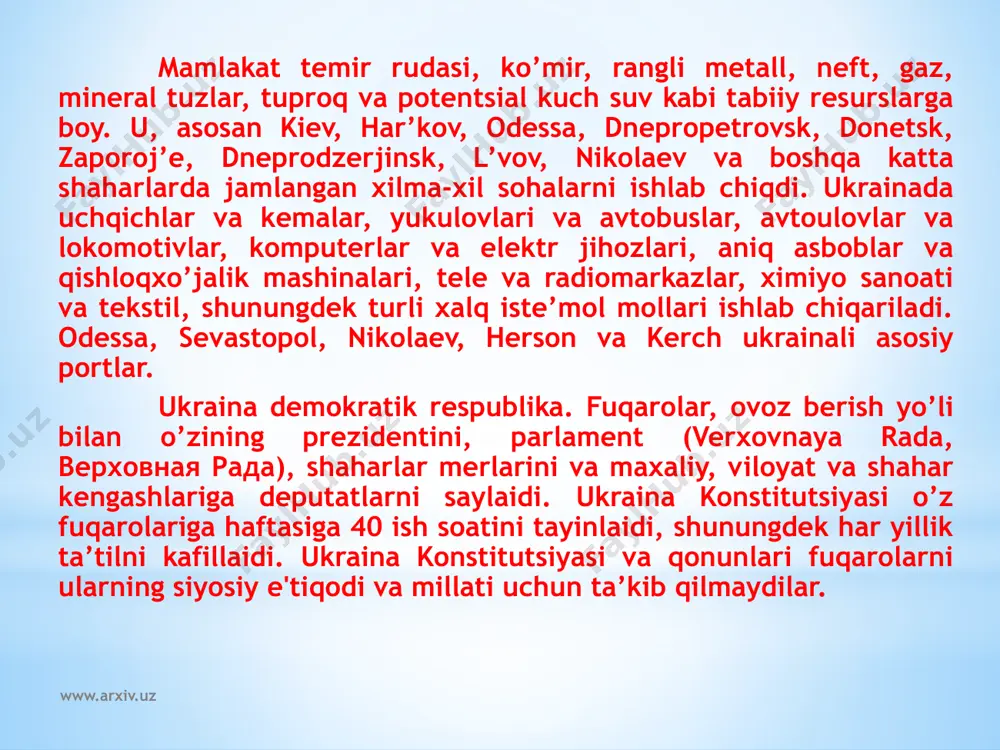 Mamlakat temir rudasi, ko’mir, rangli metall, neft, gaz, mineral tuzlar, tuproq va potentsial kuch suv kabi tabiiy resurslarga boy. U, asosan Kiev, Har’kov, Odessa, Dnepropetrovsk, Donetsk, Zaporoj’e, Dneprodzerjinsk, L’vov, Nikolaev va boshqa katta shaharlarda jamlangan xilma-xil sohalarni ishlab chiqdi. Ukrainada uchqichlar va kemalar, yukulovlari va avtobuslar, avtoulovlar va lokomotivlar, komputerlar va elektr jihozlari, aniq asboblar va qishloqxo’jalik mashinalari, tele va radiomarkazlar, ximiyo sanoati va tekstil, shunungdek turli xalq iste’mol mollari ishlab chiqariladi. Odessa, Sevastopol, Nikolaev, Herson va Kerch ukrainali asosiy portlar.

Ukraina demokratik respublika. Fuqarolar, ovoz berish yo’li bilan o’zining prezidentini, parlament (Verxovnaya Rada, Верховная Рада), shaharlar merlarini va maxaliy, viloyat va shahar kengashlariga deputatlarni saylaidi. Ukraina Konstitutsiyasi o’z fuqarolariga haftasiga 40 ish soatini tayinlaidi, shunungdek har yillik ta’tilni kafillaidi. Ukraina Konstitutsiyasi va qonunlari fuqarolarni ularning siyosiy e'tiqodi va millati uchun ta’kib qilmaydilar.

www.arxiv.uz